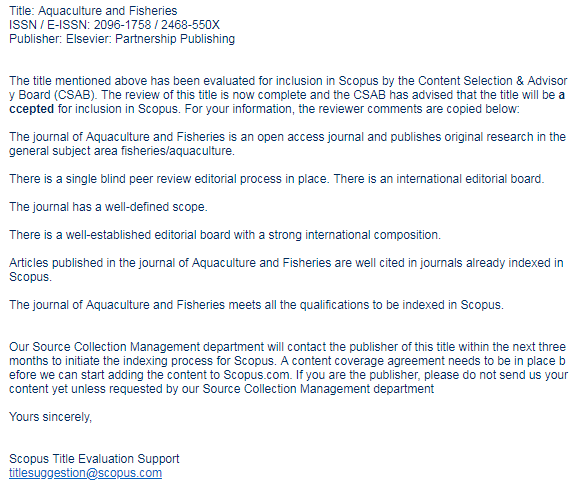 Title: Aquaculture and Fisheries
ISSN / E-ISSN: 2096-1758 / 2468-550X
Publisher: Elsevier: Partnership Publishing

The title mentioned above has been evaluated for inclusion in Scopus by the Content Selection & Advisory Board (CSAB). The review of this title is now complete and the CSAB has advised that the title will be accepted for inclusion in Scopus. For your information, the reviewer comments are copied below:

The journal of Aquaculture and Fisheries is an open access journal and publishes original research in the general subject area fisheries/aquaculture.

There is a single blind peer review editorial process in place. There is an international editorial board.

The journal has a well-defined scope.

There is a well-established editorial board with a strong international composition.

Articles published in the journal of Aquaculture and Fisheries are well cited in journals already indexed in Scopus.

The journal of Aquaculture and Fisheries meets all the qualifications to be indexed in Scopus.

Our Source Collection Management department will contact the publisher of this title within the next three months to initiate the indexing process for Scopus. A content coverage agreement needs to be in place before we can start adding the content to Scopus.com. If you are the publisher, please do not send us your content yet unless requested by our Source Collection Management department

Yours sincerely,

Scopus Title Evaluation Support
titlesuggestion@scopus.com